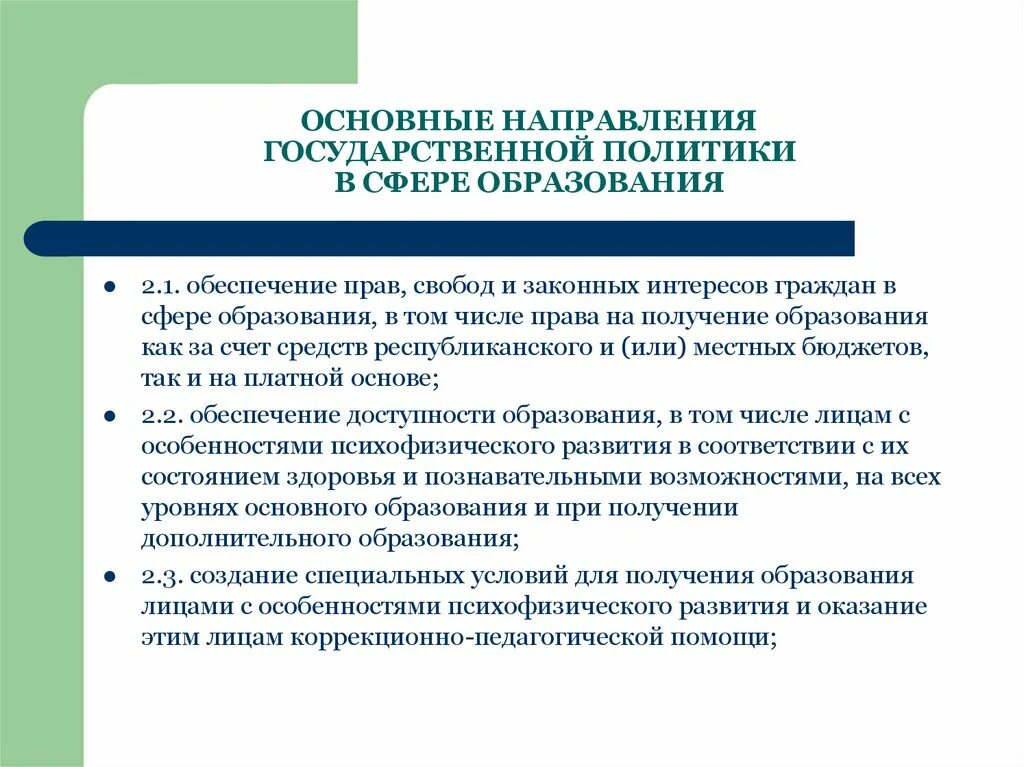 ОСНОВНЫЕ НАПРАВЛЕНИЯ ГОСУДАРСТВЕННОЙ ПОЛИТИКИ В СФЕРЕ ОБРАЗОВАНИЯ

- 2.1. обеспечение прав, свобод и законных интересов граждан в сфере образования, в том числе права на получение образования как за счет средств республиканского и (или) местных бюджетов, так и на платной основе;
- 2.2. обеспечение доступности образования, в том числе лицам с особенностями психофизического развития в соответствии с их состоянием здоровья и познавательными возможностями, на всех уровнях основного образования и при получении дополнительного образования;
- 2.3. создание специальных условий для получения образования лицами с особенностями психофизического развития и оказание этим лицам коррекционно-педагогической помощи;